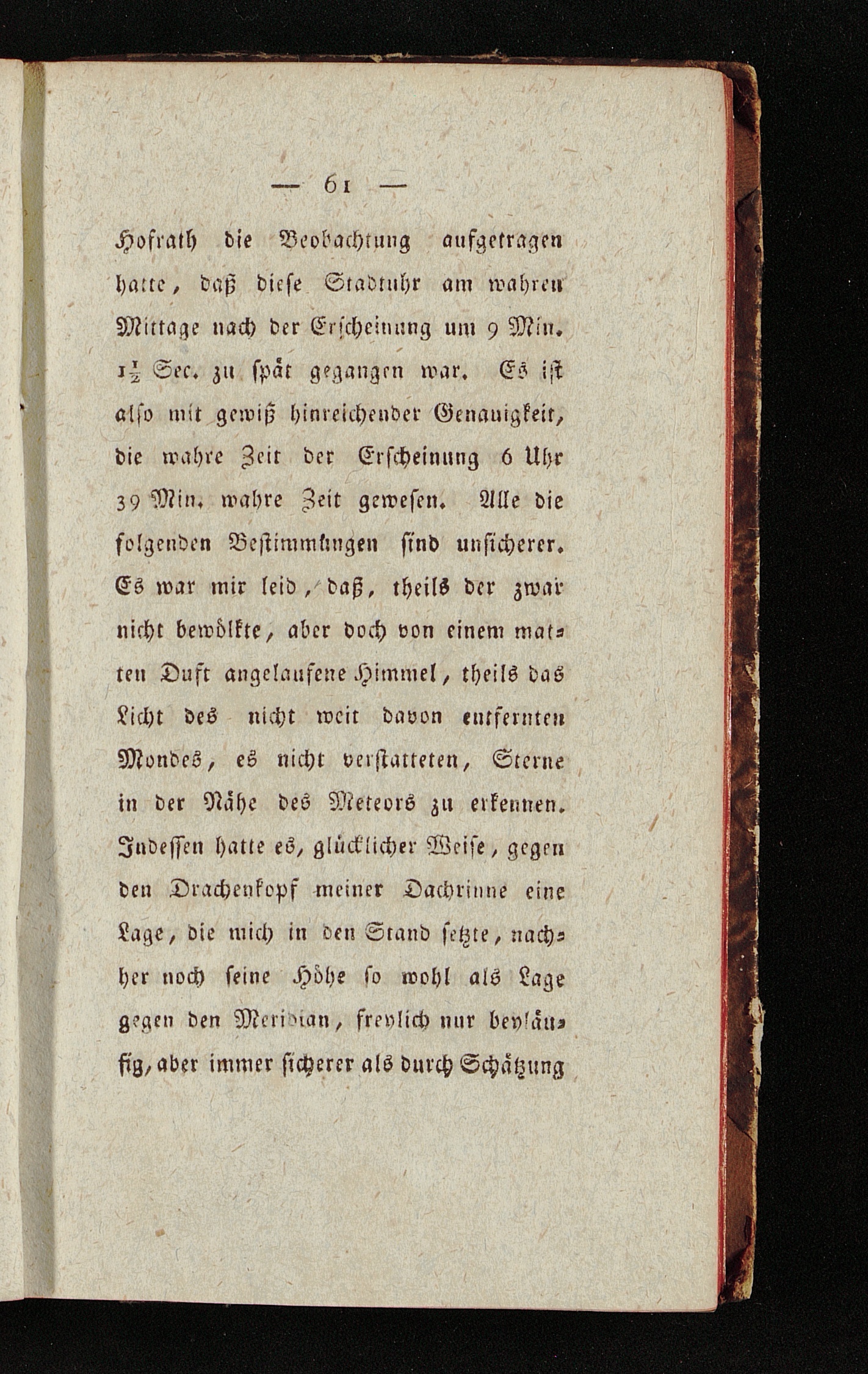 — 61 —

Hofrath die Beobachtung aufgetragen hatte, daß diese Stadtuhr am wahren Mittage nach der Erscheinung um 9 Min. $1\frac{1}{2}$ Sec. zu spät gegangen war. Es ist also mit gewiß hinreichender Genauigkeit, die wahre Zeit der Erscheinung 6 Uhr 39 Min. wahre Zeit gewesen. Alle die folgenden Bestimmungen sind unsicherer. Es war mir leid, daß, theils der zwar nicht bewölkte, aber doch von einem matten Duft angelaufene Himmel, theils das Licht des nicht weit davon entfernten Mondes, es nicht verstatteten, Sterne in der Nähe des Meteors zu erkennen. Indessen hatte es, glücklicher Weise, gegen den Drachenkopf meiner Dachrinne eine Lage, die mich in den Stand setzte, nachher noch seine Höhe so wohl als Lage gegen den Meridian, freylich nur beyläufig, aber immer sicherer als durch Schätzung